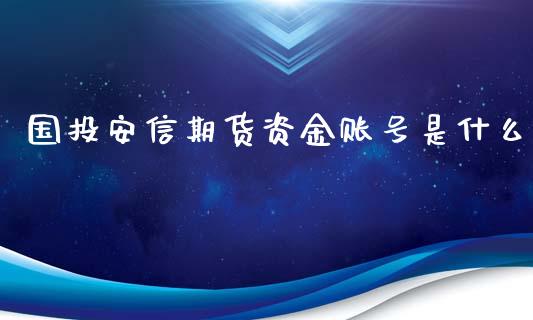 国投安信期货资金账号是什么